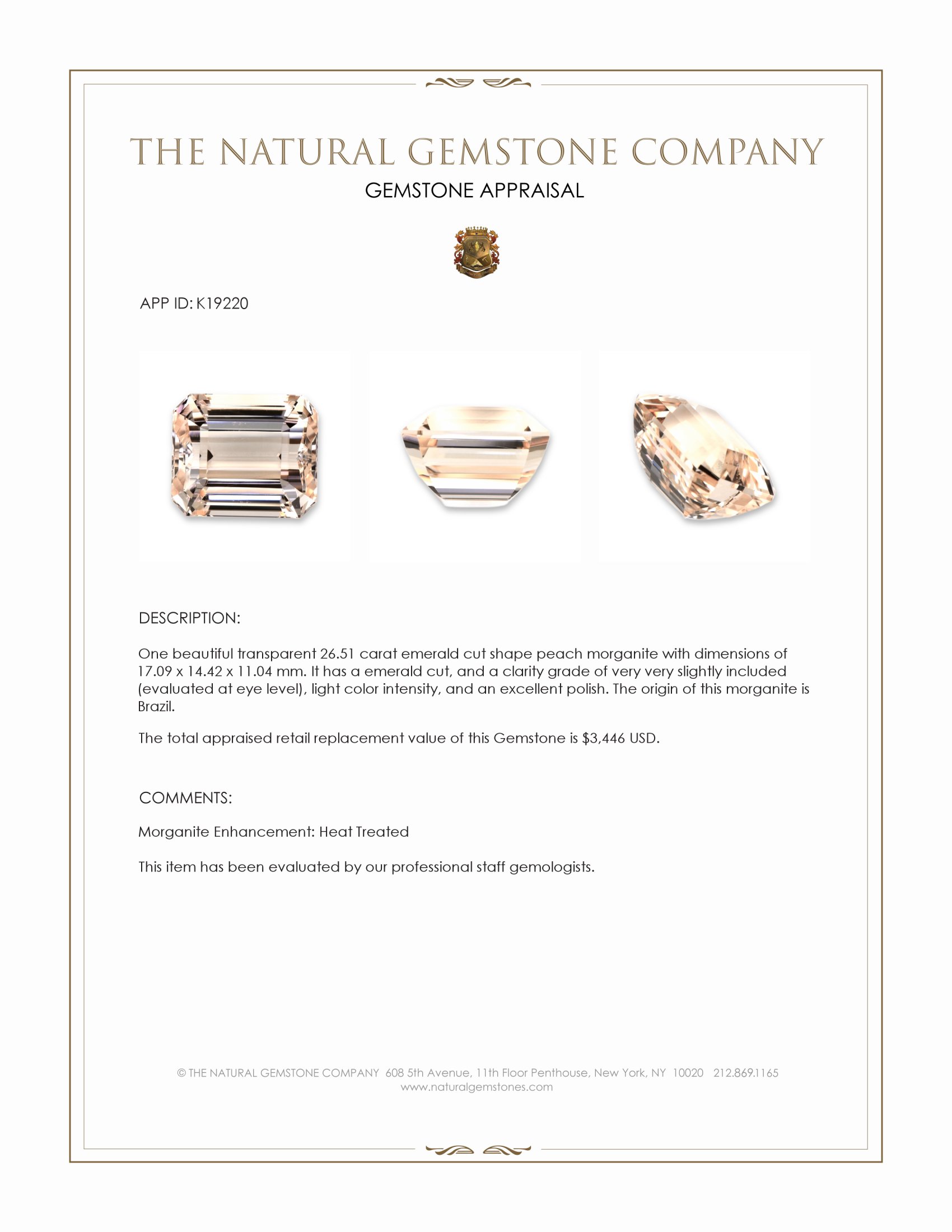 THE NATURAL GEMSTONE COMPANY
GEMSTONE APPRAISAL

APP ID: K19220

DESCRIPTION:

One beautiful transparent 26.51 carat emerald cut shape peach morganite with dimensions of 17.09 x 14.42 x 11.04 mm. It has a emerald cut, and a clarity grade of very very slightly included (evaluated at eye level), light color intensity, and an excellent polish. The origin of this morganite is Brazil.

The total appraised retail replacement value of this Gemstone is $3,446 USD.

COMMENTS:

Morganite Enhancement: Heat Treated

This item has been evaluated by our professional staff gemologists.

© THE NATURAL GEMSTONE COMPANY 608 5th Avenue, 11th Floor Penthouse, New York, NY 10020 212.869.1165
www.naturalgemstones.com